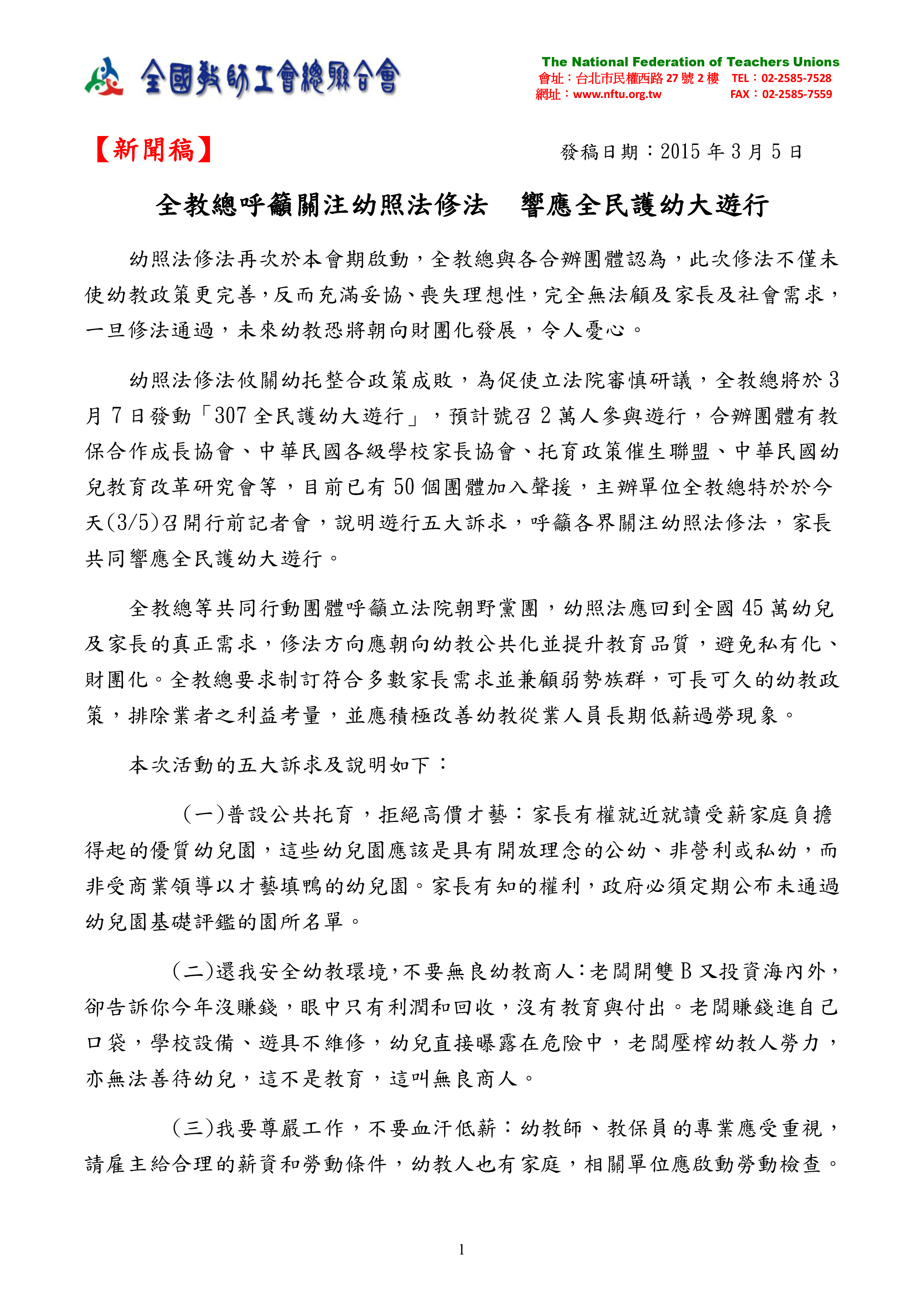 全國教師工會總聯合會

The National Federation of Teachers Unions
會址：台北市民權西路 27 號 2 樓　TEL：02-2585-7528
網址：www.nftu.org.tw　FAX：02-2585-7559

【新聞稿】　發稿日期：2015 年 3 月 5 日

全教總呼籲關注幼照法修法　響應全民護幼大遊行

幼照法修法再次於本會期啟動，全教總與各合辦團體認為，此次修法不僅未使幼教政策更完善，反而充滿妥協、喪失理想性，完全無法顧及家長及社會需求，一旦修法通過，未來幼教恐將朝向財團化發展，令人憂心。

幼照法修法攸關幼托整合政策成敗，為促使立法院審慎研議，全教總將於 3 月 7 日發動「307 全民護幼大遊行」，預計號召 2 萬人參與遊行，合辦團體有教保合作成長協會、中華民國各級學校家長協會、托育政策催生聯盟、中華民國幼兒教育改革研究會等，目前已有 50 個團體加入聲援，主辦單位全教總特於於今天(3/5)召開行前記者會，說明遊行五大訴求，呼籲各界關注幼照法修法，家長共同響應全民護幼大遊行。

全教總等共同行動團體呼籲立法院朝野黨團，幼照法應回到全國 45 萬幼兒及家長的真正需求，修法方向應朝向幼教公共化並提升教育品質，避免私有化、財團化。全教總要求制訂符合多數家長需求並兼顧弱勢族群，可長可久的幼教政策，排除業者之利益考量，並應積極改善幼教從業人員長期低薪過勞現象。

本次活動的五大訴求及說明如下：

(一)普設公共托育，拒絕高價才藝：家長有權就近就讀受薪家庭負擔得起的優質幼兒園，這些幼兒園應該是具有開放理念的公幼、非營利或私幼，而非受商業領導以才藝填鴨的幼兒園。家長有知的權利，政府必須定期公布未通過幼兒園基礎評鑑的園所名單。

(二)還我安全幼教環境，不要無良幼教商人：老闆開雙 B 又投資海內外，卻告訴你今年沒賺錢，眼中只有利潤和回收，沒有教育與付出。老闆賺錢進自己口袋，學校設備、遊具不維修，幼兒直接曝露在危險中，老闆壓榨幼教人勞力，亦無法善待幼兒，這不是教育，這叫無良商人。

(三)我要尊嚴工作，不要血汗低薪：幼教師、教保員的專業應受重視，請雇主給合理的薪資和勞動條件，幼教人也有家庭，相關單位應啟動勞動檢查。

1